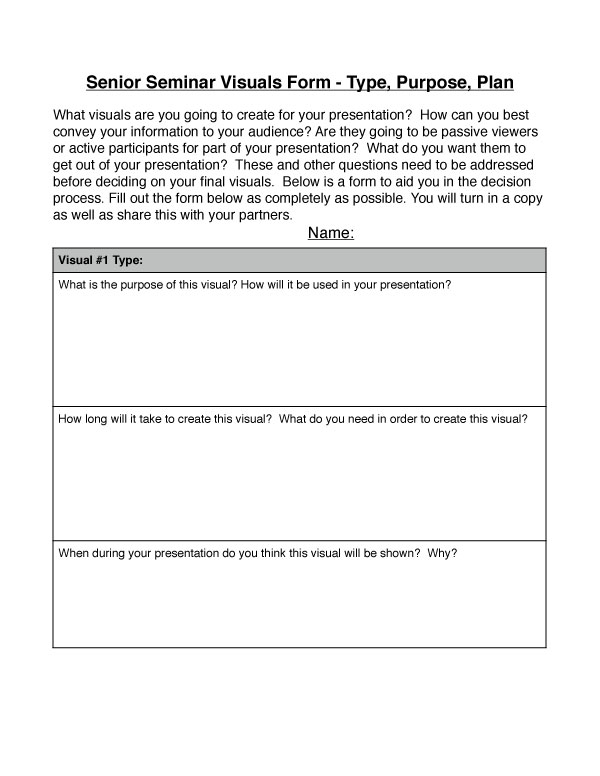 Senior Seminar Visuals Form - Type, Purpose, Plan

What visuals are you going to create for your presentation? How can you best convey your information to your audience? Are they going to be passive viewers or active participants for part of your presentation? What do you want them to get out of your presentation? These and other questions need to be addressed before deciding on your final visuals. Below is a form to aid you in the decision process. Fill out the form below as completely as possible. You will turn in a copy as well as share this with your partners.

Name:

| Visual #1 Type: |
|---|
| What is the purpose of this visual? How will it be used in your presentation? |
| How long will it take to create this visual? What do you need in order to create this visual? |
| When during your presentation do you think this visual will be shown? Why? |